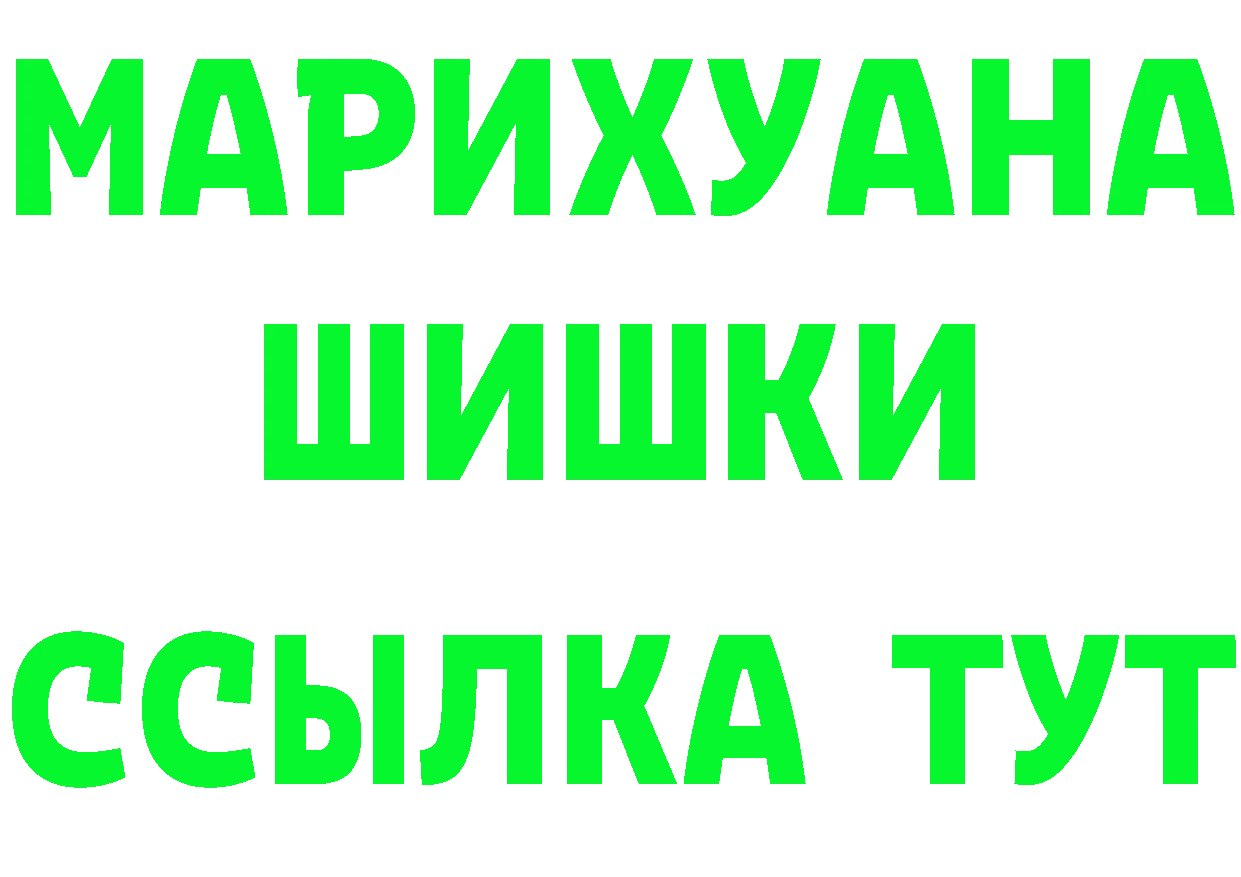 МАРИХУАНА
ШИШКИ
ССЫЛКА ТУТ